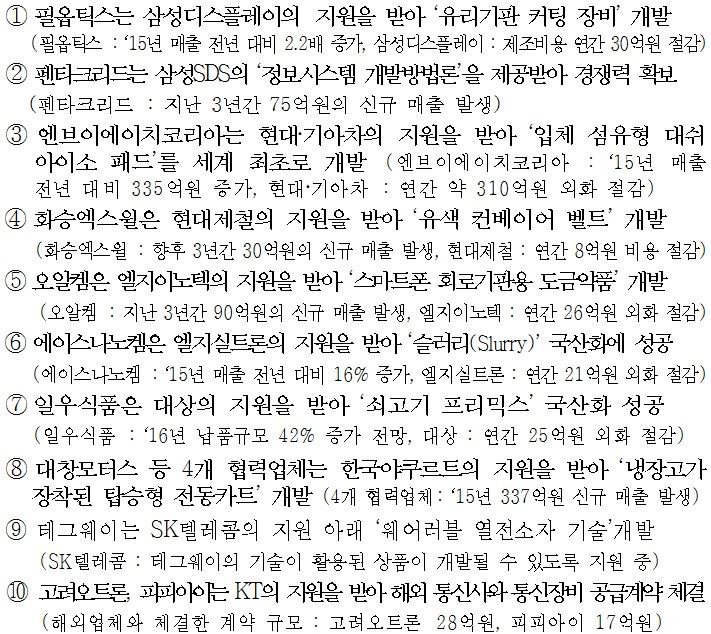 ① 필옵틱스는 삼성디스플레이의 지원을 받아 '유리기판 커팅 장비' 개발
(필옵틱스 : '15년 매출 전년 대비 2.2배 증가, 삼성디스플레이 : 제조비용 연간 30억원 절감)

② 펜타크리드는 삼성SDS의 '정보시스템 개발방법론'을 제공받아 경쟁력 확보
(펜타크리드 : 지난 3년간 75억원의 신규 매출 발생)

③ 엔브이에이치코리아는 현대·기아차의 지원을 받아 '입체 섬유형 대쉬 아이소 패드'를 세계 최초로 개발 (엔브이에이치코리아 : '15년 매출 전년 대비 335억원 증가, 현대·기아차 : 연간 약 310억원 외화 절감)

④ 화승엑스윌은 현대제철의 지원을 받아 '유색 컨베이어 벨트' 개발
(화승엑스윌 : 향후 3년간 30억원의 신규 매출 발생, 현대제철 : 연간 8억원 비용 절감)

⑤ 오알켐은 엘지이노텍의 지원을 받아 '스마트폰 회로기판용 도금약품' 개발
(오알켐 : 지난 3년간 90억원의 신규 매출 발생, 엘지이노텍 : 연간 26억원 외화 절감)

⑥ 에이스나노켐은 엘지실트론의 지원을 받아 '슬러리(Slurry)' 국산화에 성공
(에이스나노켐 : '15년 매출 전년 대비 16% 증가, 엘지실트론 : 연간 21억원 외화 절감)

⑦ 일우식품은 대상의 지원을 받아 '쇠고기 프리믹스' 국산화 성공
(일우식품 : '16년 납품규모 42% 증가 전망, 대상 : 연간 25억원 외화 절감)

⑧ 대창모터스 등 4개 협력업체는 한국야쿠르트의 지원을 받아 '냉장고가 장착된 탑승형 전동카트' 개발 (4개 협력업체 : '15년 337억원 신규 매출 발생)

⑨ 테그웨이는 SK텔레콤의 지원 아래 '웨어러블 열전소자 기술'개발
(SK텔레콤 : 테그웨이의 기술이 활용된 상품이 개발될 수 있도록 지원 중)

⑩ 고려오트론, 피피아이는 KT의 지원을 받아 해외 통신사와 통신장비 공급계약 체결
(해외업체와 체결한 계약 규모 : 고려오트론 28억원, 피피아이 17억원)